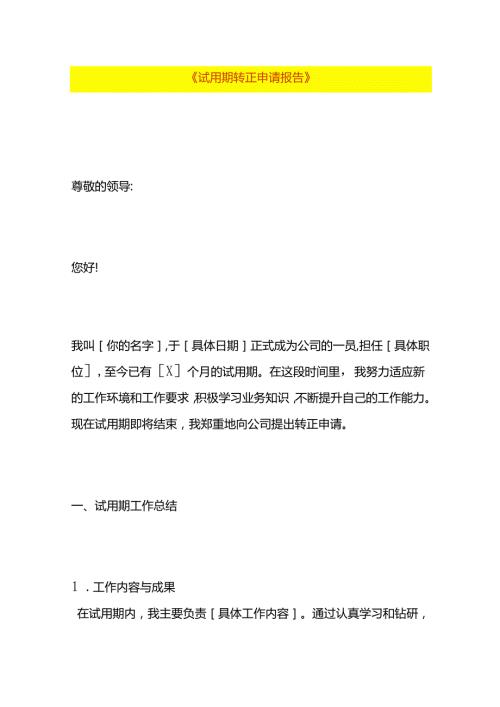 《试用期转正申请报告》

尊敬的领导:

您好!

我叫［你的名字］,于［具体日期］正式成为公司的一员,担任［具体职位］，至今已有［X］个月的试用期。在这段时间里，我努力适应新的工作环境和工作要求,积极学习业务知识,不断提升自己的工作能力。现在试用期即将结束，我郑重地向公司提出转正申请。

一、试用期工作总结

1．工作内容与成果

在试用期内，我主要负责［具体工作内容］。通过认真学习和钻研，